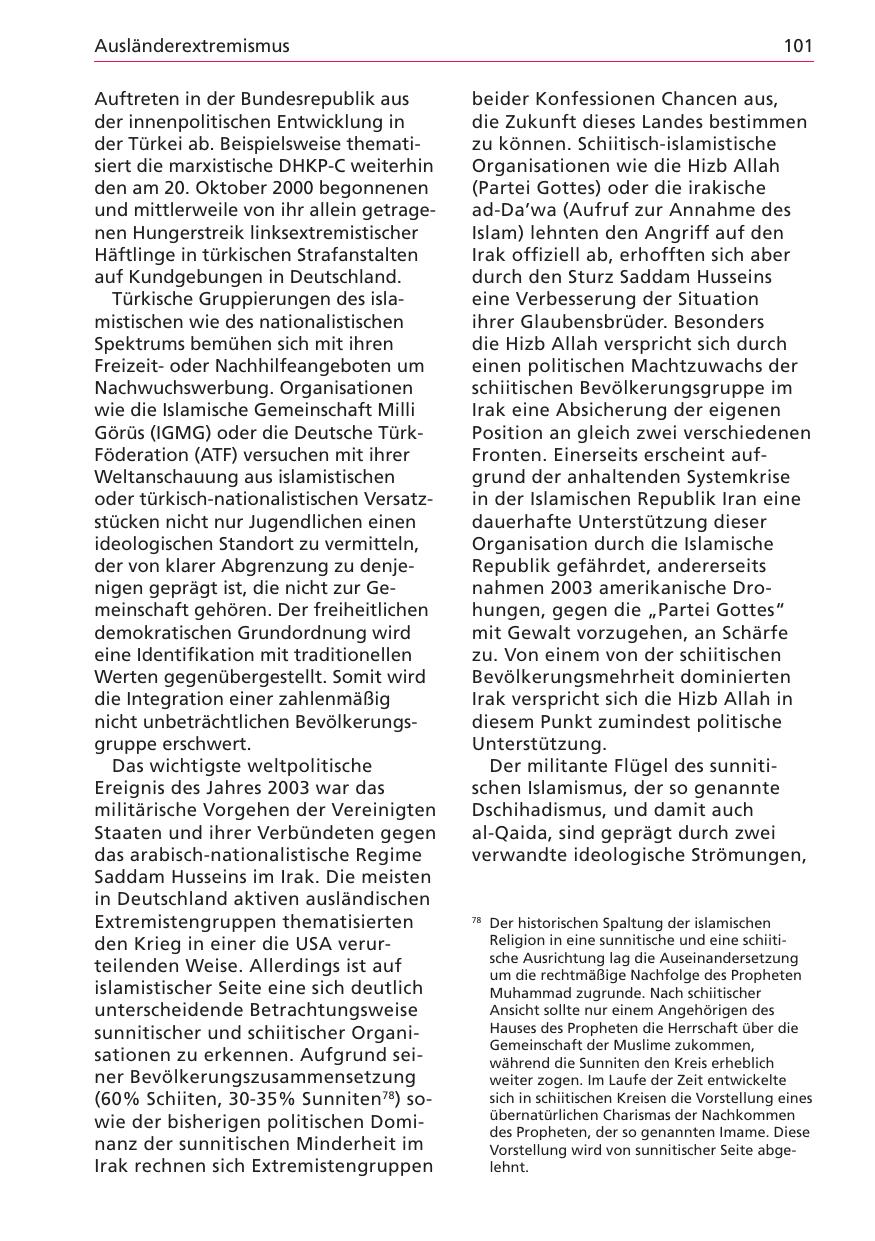 Ausländerextremismus 101

Auftreten in der Bundesrepublik aus der innenpolitischen Entwicklung in der Türkei ab. Beispielsweise thematisiert die marxistische DHKP-C weiterhin den am 20. Oktober 2000 begonnenen und mittlerweile von ihr allein getragenen Hungerstreik linksextremistischer Häftlinge in türkischen Strafanstalten auf Kundgebungen in Deutschland.

Türkische Gruppierungen des islamistischen wie des nationalistischen Spektrums bemühen sich mit ihren Freizeit- oder Nachhilfeangeboten um Nachwuchswerbung. Organisationen wie die Islamische Gemeinschaft Milli Görüs (IGMG) oder die Deutsche Türk-Föderation (ATF) versuchen mit ihrer Weltanschauung aus islamistischen oder türkisch-nationalistischen Versatzstücken nicht nur Jugendlichen einen ideologischen Standort zu vermitteln, der von klarer Abgrenzung zu denjenigen geprägt ist, die nicht zur Gemeinschaft gehören. Der freiheitlichen demokratischen Grundordnung wird eine Identifikation mit traditionellen Werten gegenübergestellt. Somit wird die Integration einer zahlenmäßig nicht unbeträchtlichen Bevölkerungsgruppe erschwert.

Das wichtigste weltpolitische Ereignis des Jahres 2003 war das militärische Vorgehen der Vereinigten Staaten und ihrer Verbündeten gegen das arabisch-nationalistische Regime Saddam Husseins im Irak. Die meisten in Deutschland aktiven ausländischen Extremistengruppen thematisierten den Krieg in einer die USA verurteilenden Weise. Allerdings ist auf islamistischer Seite eine sich deutlich unterscheidende Betrachtungsweise sunnitischer und schiitischer Organisationen zu erkennen. Aufgrund seiner Bevölkerungszusammensetzung (60% Schiiten, 30-35% Sunniten$^{78}$) sowie der bisherigen politischen Dominanz der sunnitischen Minderheit im Irak rechnen sich Extremistengruppen beider Konfessionen Chancen aus, die Zukunft dieses Landes bestimmen zu können. Schiitisch-islamistische Organisationen wie die Hizb Allah (Partei Gottes) oder die irakische ad-Da'wa (Aufruf zur Annahme des Islam) lehnten den Angriff auf den Irak offiziell ab, erhofften sich aber durch den Sturz Saddam Husseins eine Verbesserung der Situation ihrer Glaubensbrüder. Besonders die Hizb Allah verspricht sich durch einen politischen Machtzuwachs der schiitischen Bevölkerungsgruppe im Irak eine Absicherung der eigenen Position an gleich zwei verschiedenen Fronten. Einerseits erscheint aufgrund der anhaltenden Systemkrise in der Islamischen Republik Iran eine dauerhafte Unterstützung dieser Organisation durch die Islamische Republik gefährdet, andererseits nahmen 2003 amerikanische Drohungen, gegen die „Partei Gottes" mit Gewalt vorzugehen, an Schärfe zu. Von einem von der schiitischen Bevölkerungsmehrheit dominierten Irak verspricht sich die Hizb Allah in diesem Punkt zumindest politische Unterstützung.

Der militante Flügel des sunnitischen Islamismus, der so genannte Dschihadismus, und damit auch al-Qaida, sind geprägt durch zwei verwandte ideologische Strömungen,

$^{78}$ Der historischen Spaltung der islamischen Religion in eine sunnitische und eine schiitische Ausrichtung lag die Auseinandersetzung um die rechtmäßige Nachfolge des Propheten Muhammad zugrunde. Nach schiitischer Ansicht sollte nur einem Angehörigen des Hauses des Propheten die Herrschaft über die Gemeinschaft der Muslime zukommen, während die Sunniten den Kreis erheblich weiter zogen. Im Laufe der Zeit entwickelte sich in schiitischen Kreisen die Vorstellung eines übernatürlichen Charismas der Nachkommen des Propheten, der so genannten Imame. Diese Vorstellung wird von sunnitischer Seite abgelehnt.